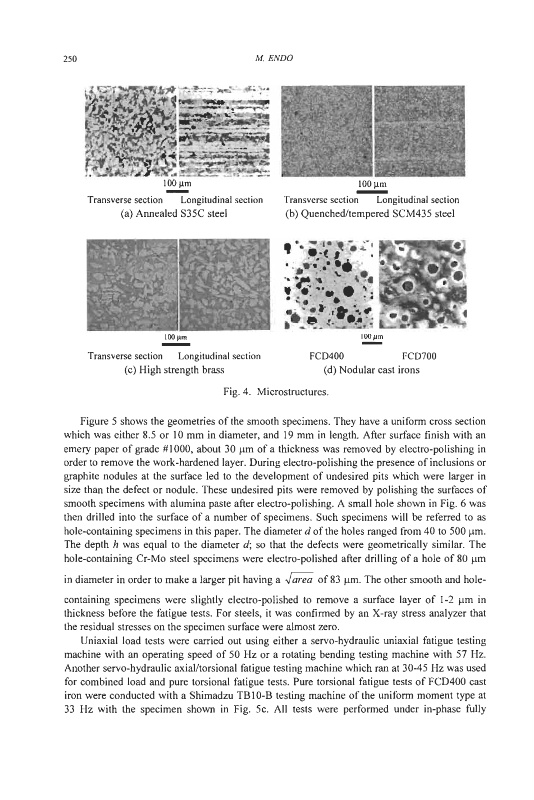 250

M. ENDO

100 μm

Transverse section Longitudinal section
(a) Annealed S35C steel

100 μm

Transverse section Longitudinal section
(b) Quenched/tempered SCM435 steel

100 μm

Transverse section Longitudinal section
(c) High strength brass

100 μm

FCD400 FCD700
(d) Nodular cast irons

Fig. 4. Microstructures.

Figure 5 shows the geometries of the smooth specimens. They have a uniform cross section which was either 8.5 or 10 mm in diameter, and 19 mm in length. After surface finish with an emery paper of grade #1000, about 30 μm of a thickness was removed by electro-polishing in order to remove the work-hardened layer. During electro-polishing the presence of inclusions or graphite nodules at the surface led to the development of undesired pits which were larger in size than the defect or nodule. These undesired pits were removed by polishing the surfaces of smooth specimens with alumina paste after electro-polishing. A small hole shown in Fig. 6 was then drilled into the surface of a number of specimens. Such specimens will be referred to as hole-containing specimens in this paper. The diameter $d$ of the holes ranged from 40 to 500 μm. The depth $h$ was equal to the diameter $d$; so that the defects were geometrically similar. The hole-containing Cr-Mo steel specimens were electro-polished after drilling of a hole of 80 μm in diameter in order to make a larger pit having a $\sqrt{area}$ of 83 μm. The other smooth and hole-containing specimens were slightly electro-polished to remove a surface layer of 1-2 μm in thickness before the fatigue tests. For steels, it was confirmed by an X-ray stress analyzer that the residual stresses on the specimen surface were almost zero.

Uniaxial load tests were carried out using either a servo-hydraulic uniaxial fatigue testing machine with an operating speed of 50 Hz or a rotating bending testing machine with 57 Hz. Another servo-hydraulic axial/torsional fatigue testing machine which ran at 30-45 Hz was used for combined load and pure torsional fatigue tests. Pure torsional fatigue tests of FCD400 cast iron were conducted with a Shimadzu TB10-B testing machine of the uniform moment type at 33 Hz with the specimen shown in Fig. 5c. All tests were performed under in-phase fully